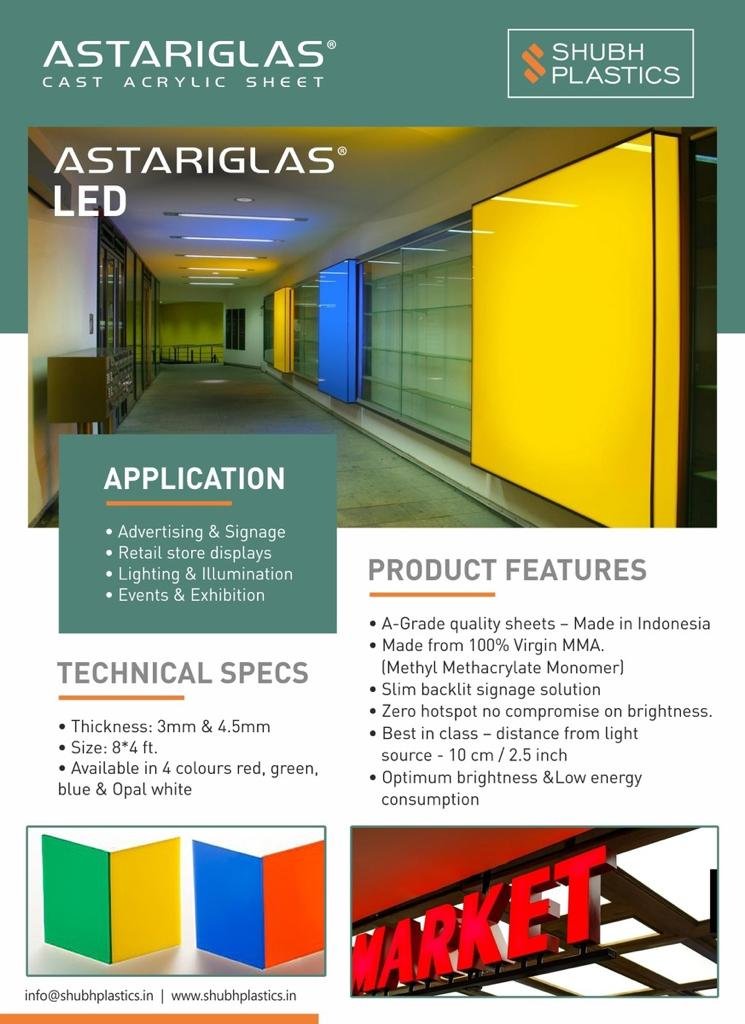 ASTARIGLAS®
CAST ACRYLIC SHEET

SHUBH
PLASTICS

ASTARIGLAS®
LED

APPLICATION

• Advertising & Signage
• Retail store displays
• Lighting & Illumination
• Events & Exhibition

TECHNICAL SPECS

• Thickness: 3mm & 4.5mm
• Size: 8*4 ft.
• Available in 4 colours red, green, blue & Opal white

PRODUCT FEATURES

• A-Grade quality sheets – Made in Indonesia
• Made from 100% Virgin MMA. (Methyl Methacrylate Monomer)
• Slim backlit signage solution
• Zero hotspot no compromise on brightness.
• Best in class – distance from light source - 10 cm / 2.5 inch
• Optimum brightness &Low energy consumption

MARKET

info@shubhplastics.in | www.shubhplastics.in